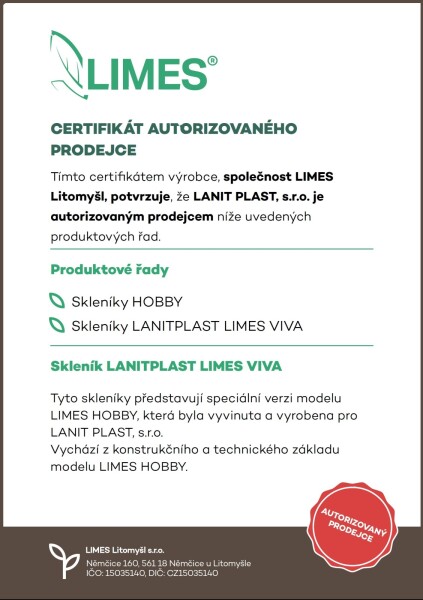 LIMES®

CERTIFIKÁT AUTORIZOVANÉHO PRODEJCE

Tímto certifikátem výrobce, společnost LIMES Litomyšl, potvrzuje, že LANIT PLAST, s.r.o. je autorizovaným prodejcem níže uvedených produktových řad.

Produktové řady

Skleníky HOBBY

Skleníky LANITPLAST LIMES VIVA

Skleník LANITPLAST LIMES VIVA

Tyto skleníky představují speciální verzi modelu LIMES HOBBY, která byla vyvinuta a vyrobena pro LANIT PLAST, s.r.o.
Vychází z konstrukčního a technického základu modelu LIMES HOBBY.

AUTORIZOVANÝ PRODEJCE

LIMES Litomyšl s.r.o.
Němčice 160, 561 18 Němčice u Litomyšle
IČO: 15035140, DIČ: CZ15035140